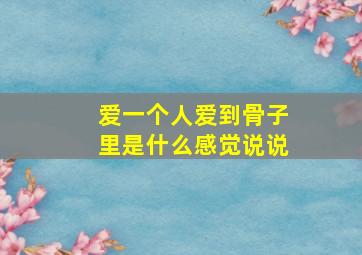 爱一个人爱到骨子里是什么感觉说说